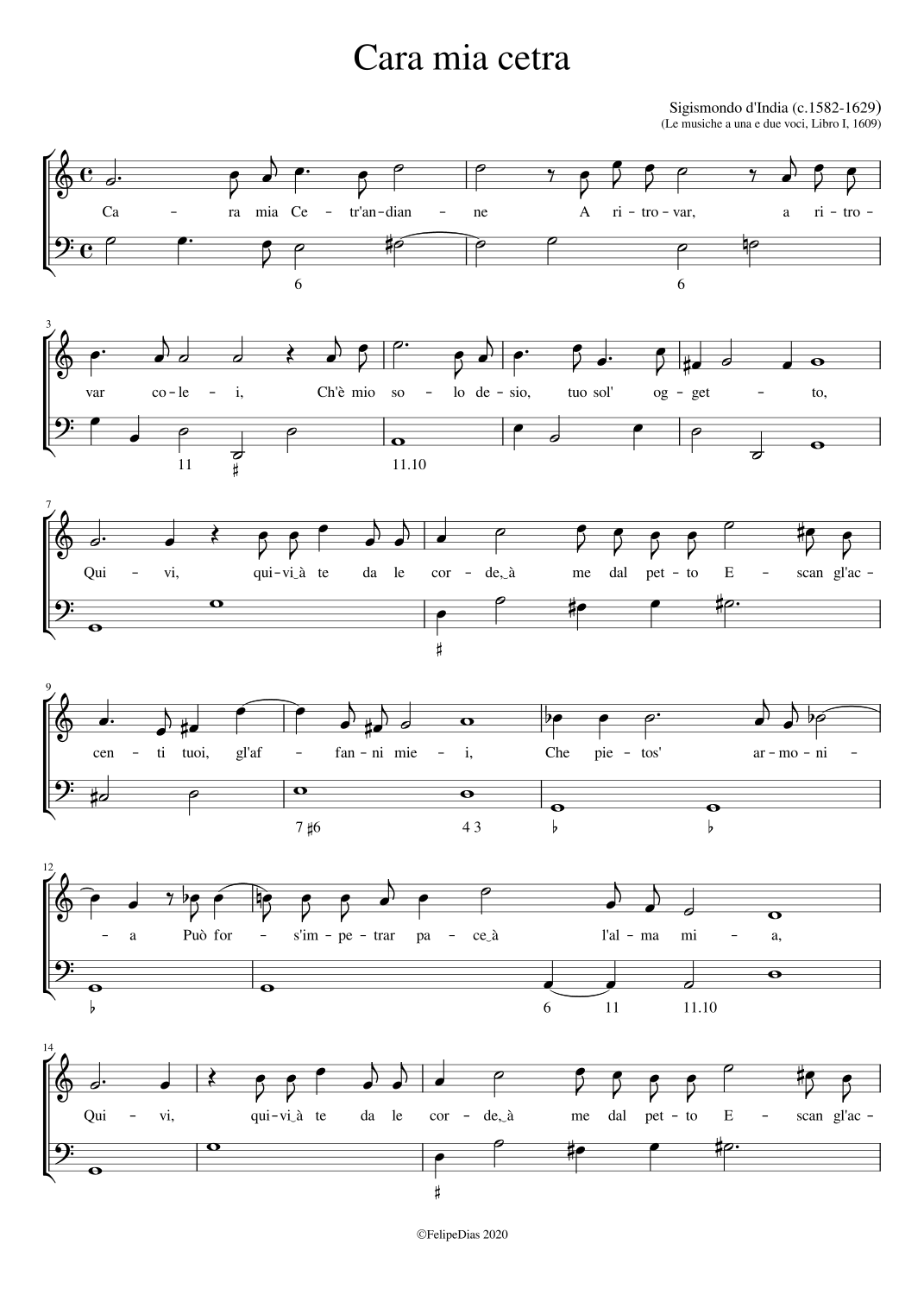 Cara mia cetra

Sigismondo d'India (c.1582-1629)
(Le musiche a una e due voci, Libro I, 1609)

Ca - ra mia Ce - tr'an-dian - ne A ri-tro-var, a ri-tro-

6 6

3

var co-le - i, Ch'è mio so - lo de-sio, tuo sol' og-get - to,

11 ♯ 11.10

7

Qui - vi, qui-vi‿à te da le cor - de,‿à me dal pet-to E - scan gl'ac-

♯

9

cen - ti tuoi, gl'af - fan-ni mie - i, Che pie-tos' ar-mo-ni -

7 ♯6 4 3 ♭ ♭

12

- a Può for - s'im-pe-trar pa - ce‿à l'al-ma mi - a,

♭ 6 11 11.10

14

Qui - vi, qui-vi‿à te da le cor - de,‿à me dal pet-to E - scan gl'ac-

♯

©FelipeDias 2020